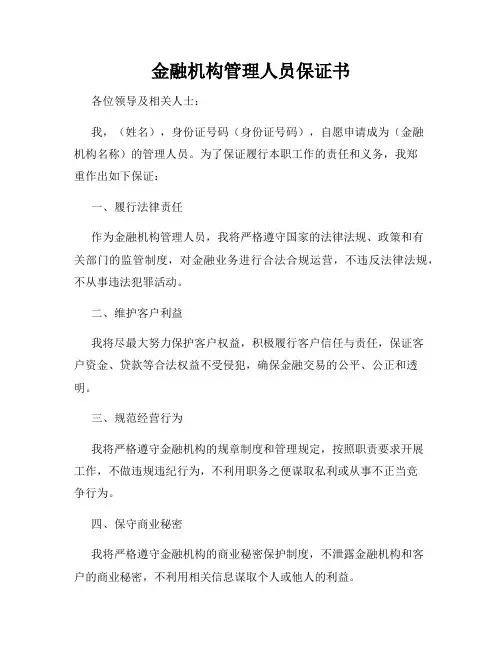 金融机构管理人员保证书

各位领导及相关人士：

我，（姓名），身份证号码（身份证号码），自愿申请成为（金融机构名称）的管理人员。为了保证履行本职工作的责任和义务，我郑重作出如下保证：

一、履行法律责任

作为金融机构管理人员，我将严格遵守国家的法律法规、政策和有关部门的监管制度，对金融业务进行合法合规运营，不违反法律法规，不从事违法犯罪活动。

二、维护客户利益

我将尽最大努力保护客户权益，积极履行客户信任与责任，保证客户资金、贷款等合法权益不受侵犯，确保金融交易的公平、公正和透明。

三、规范经营行为

我将严格遵守金融机构的规章制度和管理规定，按照职责要求开展工作，不做违规违纪行为，不利用职务之便谋取私利或从事不正当竞争行为。

四、保守商业秘密

我将严格遵守金融机构的商业秘密保护制度，不泄露金融机构和客户的商业秘密，不利用相关信息谋取个人或他人的利益。